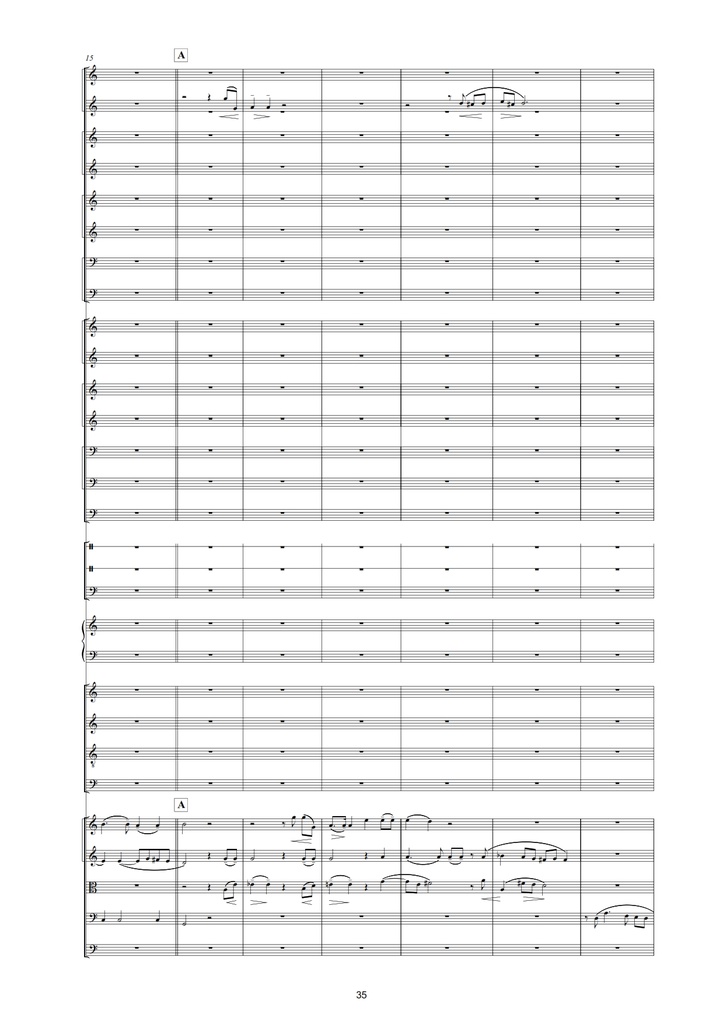 15

A

A

35